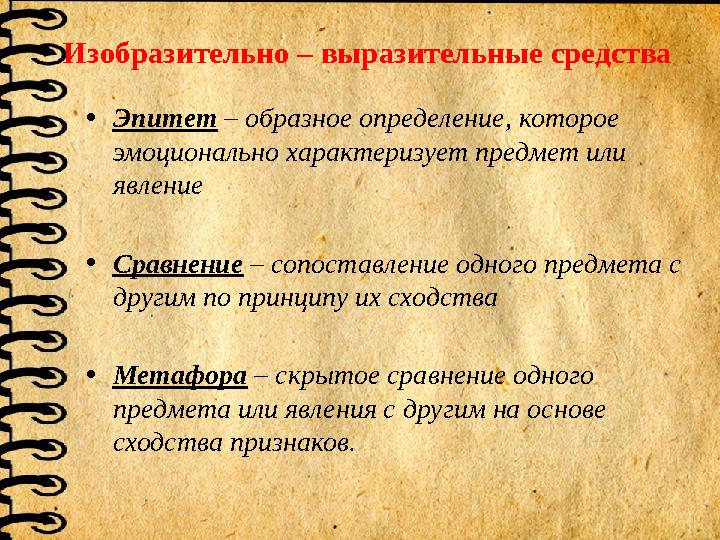 Изобразительно – выразительные средства

• Эпитет – образное определение, которое эмоционально характеризует предмет или явление

• Сравнение – сопоставление одного предмета с другим по принципу их сходства

• Метафора – скрытое сравнение одного предмета или явления с другим на основе сходства признаков.